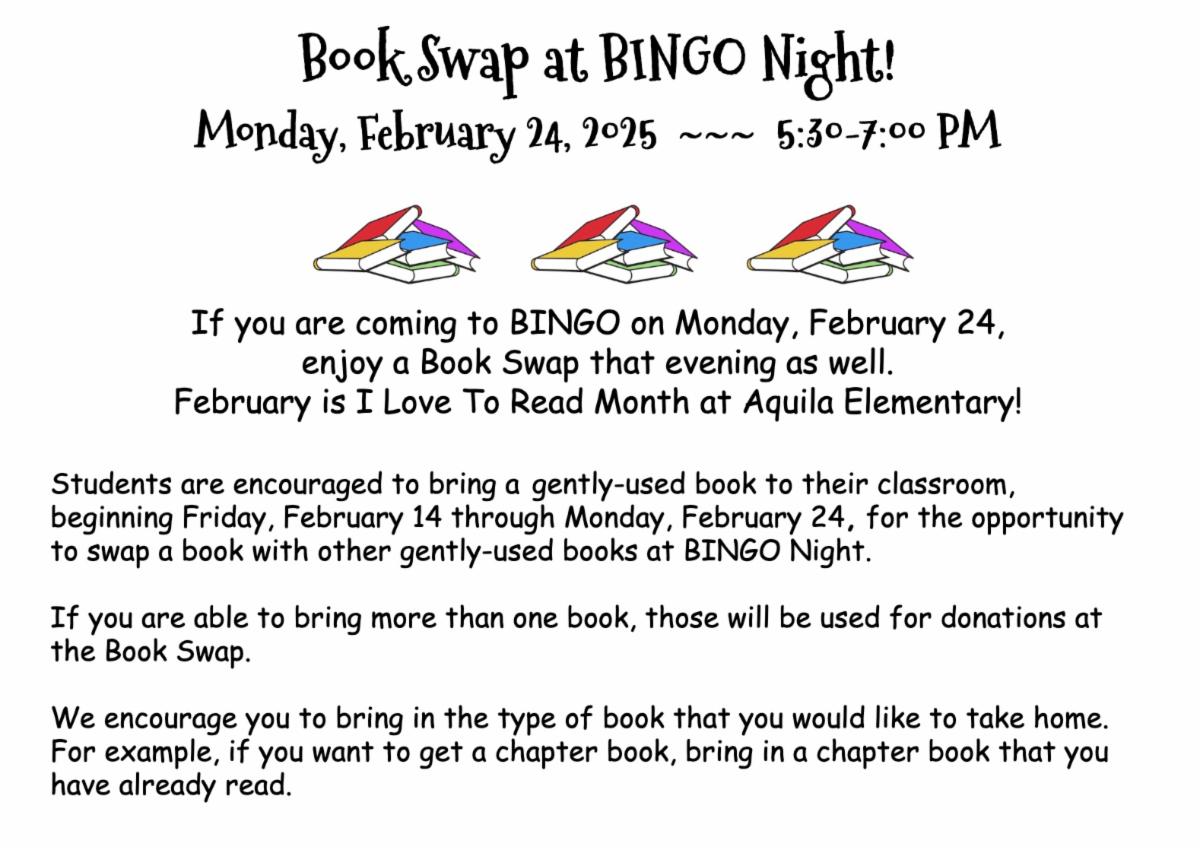 Book Swap at BINGO Night!

Monday, February 24, 2025 ~~~ 5:30-7:00 PM

If you are coming to BINGO on Monday, February 24, enjoy a Book Swap that evening as well. February is I Love To Read Month at Aquila Elementary!

Students are encouraged to bring a gently-used book to their classroom, beginning Friday, February 14 through Monday, February 24, for the opportunity to swap a book with other gently-used books at BINGO Night.

If you are able to bring more than one book, those will be used for donations at the Book Swap.

We encourage you to bring in the type of book that you would like to take home. For example, if you want to get a chapter book, bring in a chapter book that you have already read.